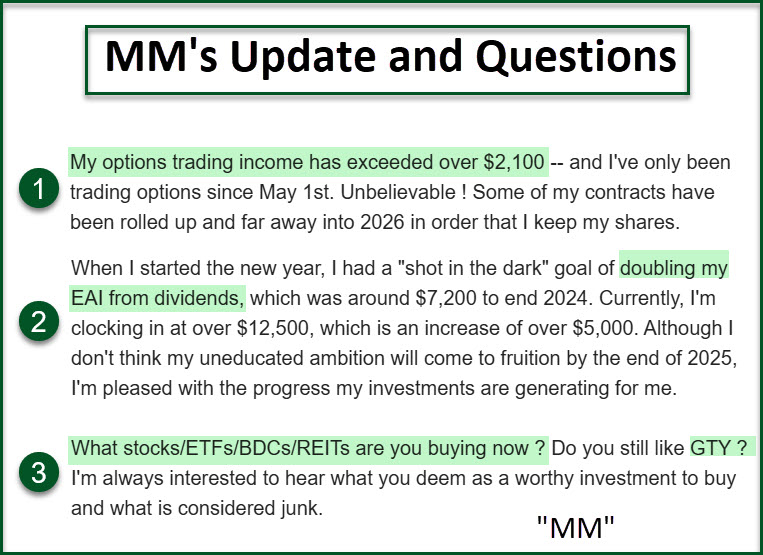 MM's Update and Questions

1

My options trading income has exceeded over $2,100 -- and I've only been trading options since May 1st. Unbelievable ! Some of my contracts have been rolled up and far away into 2026 in order that I keep my shares.

2

When I started the new year, I had a "shot in the dark" goal of doubling my EAI from dividends, which was around $7,200 to end 2024. Currently, I'm clocking in at over $12,500, which is an increase of over $5,000. Although I don't think my uneducated ambition will come to fruition by the end of 2025, I'm pleased with the progress my investments are generating for me.

3

What stocks/ETFs/BDCs/REITs are you buying now ? Do you still like GTY ? I'm always interested to hear what you deem as a worthy investment to buy and what is considered junk.

"MM"